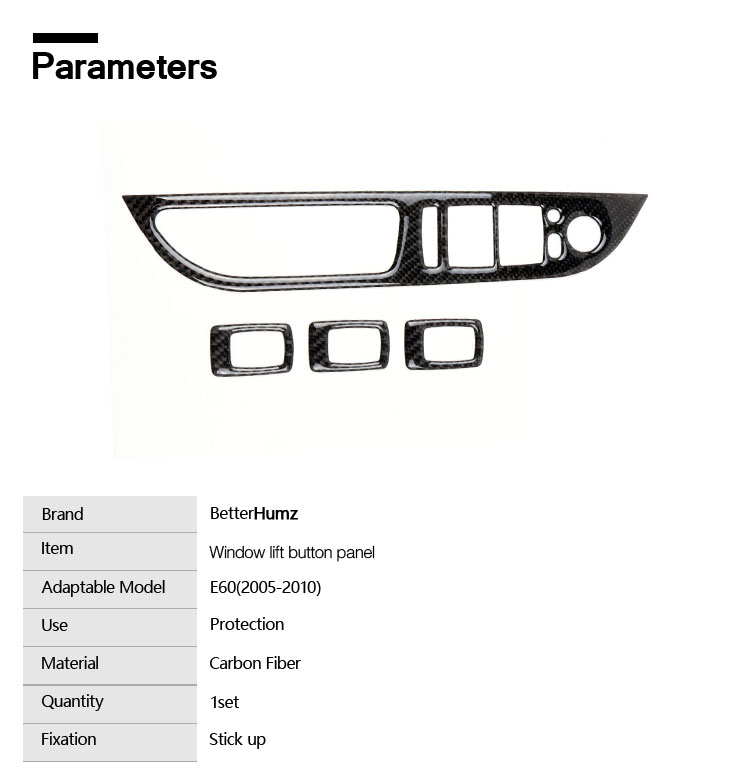 Parameters

Brand
BetterHumz

Item
Window lift button panel

Adaptable Model
E60(2005-2010)

Use
Protection

Material
Carbon Fiber

Quantity
1set

Fixation
Stick up